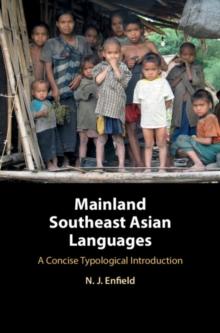 Mainland Southeast Asian Languages

A Concise Typological Introduction

N. J. Enfield